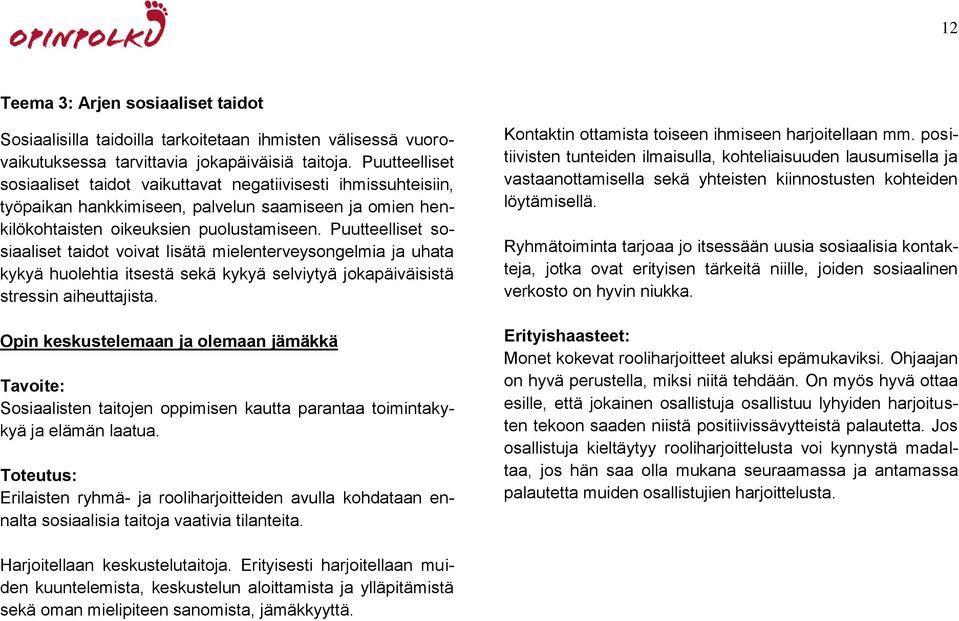 OPINPOLKU

12

Teema 3: Arjen sosiaaliset taidot

Sosiaalisilla taidoilla tarkoitetaan ihmisten välisessä vuorovaikutuksessa tarvittavia jokapäiväisiä taitoja. Puutteelliset sosiaaliset taidot vaikuttavat negatiivisesti ihmissuhteisiin, työpaikan hankkimiseen, palvelun saamiseen ja omien henkilökohtaisten oikeuksien puolustamiseen. Puutteelliset sosiaaliset taidot voivat lisätä mielenterveysongelmia ja uhata kykyä huolehtia itsestä sekä kykyä selviytyä jokapäiväisistä stressin aiheuttajista.

Opin keskustelemaan ja olemaan jämäkkä

Tavoite:
Sosiaalisten taitojen oppimisen kautta parantaa toimintakykyä ja elämän laatua.

Toteutus:
Erilaisten ryhmä- ja rooliharjoitteiden avulla kohdataan ennalta sosiaalisia taitoja vaativia tilanteita.

Harjoitellaan keskustelutaitoja. Erityisesti harjoitellaan muiden kuuntelemista, keskustelun aloittamista ja ylläpitämistä sekä oman mielipiteen sanomista, jämäkkyyttä.

Kontaktin ottamista toiseen ihmiseen harjoitellaan mm. positiivisten tunteiden ilmaisulla, kohteliaisuuden lausumisella ja vastaanottamisella sekä yhteisten kiinnostusten kohteiden löytämisellä.

Ryhmätoiminta tarjoaa jo itsessään uusia sosiaalisia kontakteja, jotka ovat erityisen tärkeitä niille, joiden sosiaalinen verkosto on hyvin niukka.

Erityishaasteet:
Monet kokevat rooliharjoitteet aluksi epämukaviksi. Ohjaajan on hyvä perustella, miksi niitä tehdään. On myös hyvä ottaa esille, että jokainen osallistuja osallistuu lyhyiden harjoitusten tekoon saaden niistä positiivissävytteistä palautetta. Jos osallistuja kieltäytyy rooliharjoittelusta voi kynnystä madaltaa, jos hän saa olla mukana seuraamassa ja antamassa palautetta muiden osallistujien harjoittelusta.